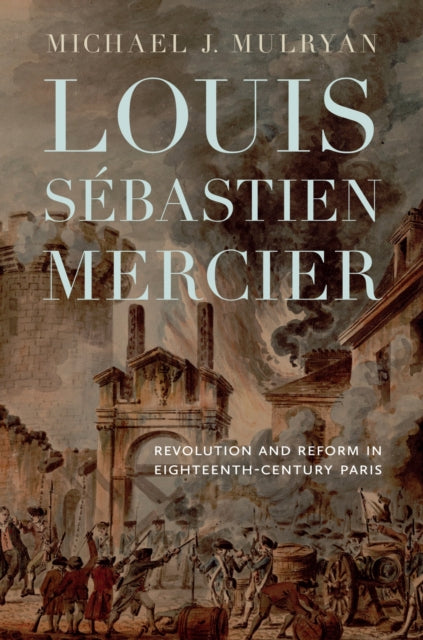 MICHAEL J. MULRYAN

LOUIS SÉBASTIEN MERCIER

REVOLUTION AND REFORM IN EIGHTEENTH-CENTURY PARIS